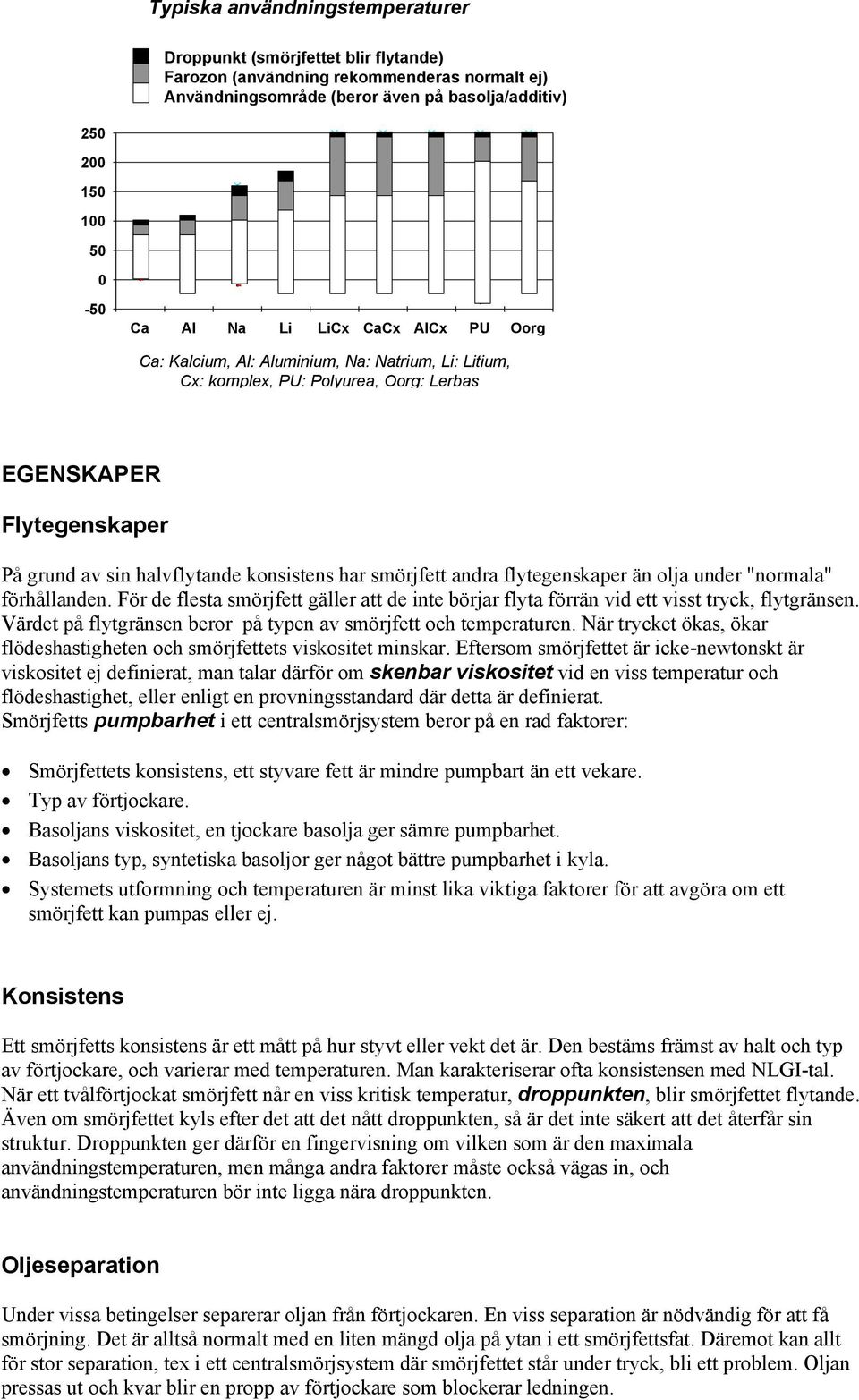 Typiska användningstemperaturer

Droppunkt (smörjfettet blir flytande)
Farozon (användning rekommenderas normalt ej)
Användningsområde (beror även på basolja/additiv)

250
200
150
100
50
0
-50

Ca Al Na Li LiCx CaCx AlCx PU Oorg

Ca: Kalcium, Al: Aluminium, Na: Natrium, Li: Litium, Cx: komplex, PU: Polyurea, Oorg: Lerbas

EGENSKAPER

Flytegenskaper

På grund av sin halvflytande konsistens har smörjfett andra flytegenskaper än olja under "normala" förhållanden. För de flesta smörjfett gäller att de inte börjar flyta förrän vid ett visst tryck, flytgränsen. Värdet på flytgränsen beror på typen av smörjfett och temperaturen. När trycket ökas, ökar flödeshastigheten och smörjfettets viskositet minskar. Eftersom smörjfettet är icke-newtonskt är viskositet ej definierat, man talar därför om skenbar viskositet vid en viss temperatur och flödeshastighet, eller enligt en provningsstandard där detta är definierat.
Smörjfetts pumpbarhet i ett centralsmörjsystem beror på en rad faktorer:

• Smörjfettets konsistens, ett styvare fett är mindre pumpbart än ett vekare.
• Typ av förtjockare.
• Basoljans viskositet, en tjockare basolja ger sämre pumpbarhet.
• Basoljans typ, syntetiska basoljor ger något bättre pumpbarhet i kyla.
• Systemets utformning och temperaturen är minst lika viktiga faktorer för att avgöra om ett smörjfett kan pumpas eller ej.

Konsistens

Ett smörjfetts konsistens är ett mått på hur styvt eller vekt det är. Den bestäms främst av halt och typ av förtjockare, och varierar med temperaturen. Man karakteriserar ofta konsistensen med NLGI-tal. När ett tvålförtjockat smörjfett når en viss kritisk temperatur, droppunkten, blir smörjfettet flytande. Även om smörjfettet kyls efter det att det nått droppunkten, så är det inte säkert att det återfår sin struktur. Droppunkten ger därför en fingervisning om vilken som är den maximala användningstemperaturen, men många andra faktorer måste också vägas in, och användningstemperaturen bör inte ligga nära droppunkten.

Oljeseparation

Under vissa betingelser separerar oljan från förtjockaren. En viss separation är nödvändig för att få smörjning. Det är alltså normalt med en liten mängd olja på ytan i ett smörjfettsfat. Däremot kan allt för stor separation, tex i ett centralsmörjsystem där smörjfettet står under tryck, bli ett problem. Oljan pressas ut och kvar blir en propp av förtjockare som blockerar ledningen.